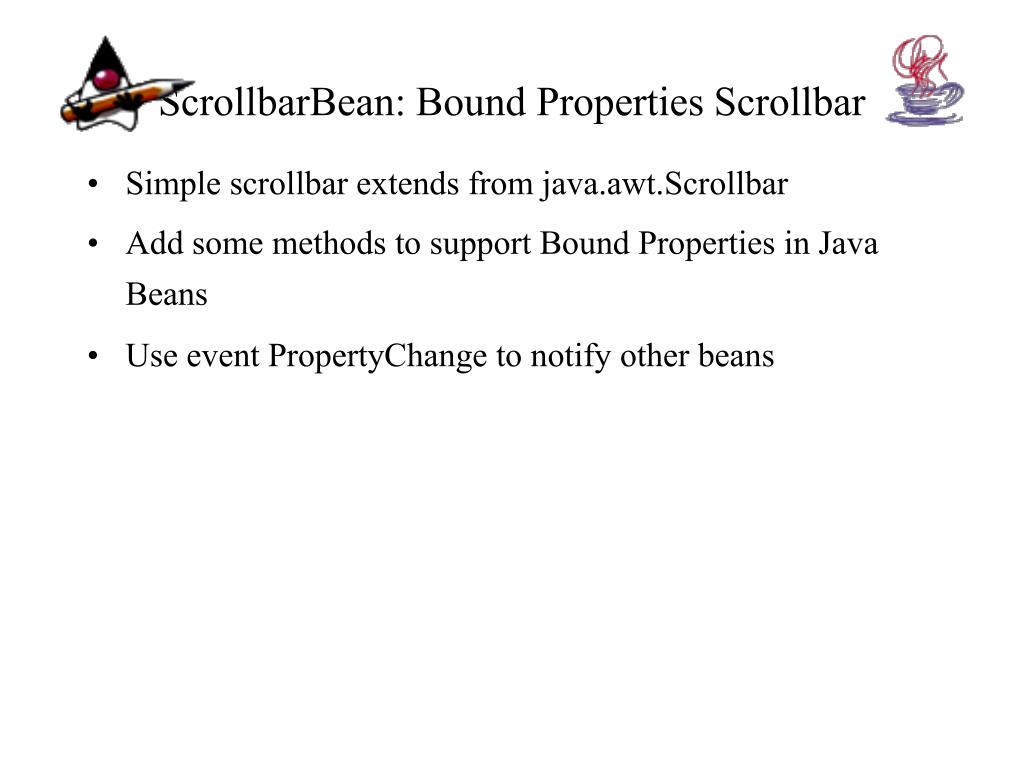 ScrollbarBean: Bound Properties Scrollbar

• Simple scrollbar extends from java.awt.Scrollbar

• Add some methods to support Bound Properties in Java Beans

• Use event PropertyChange to notify other beans